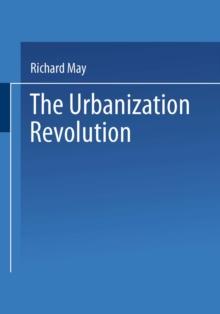 Richard May

The Urbanization Revolution